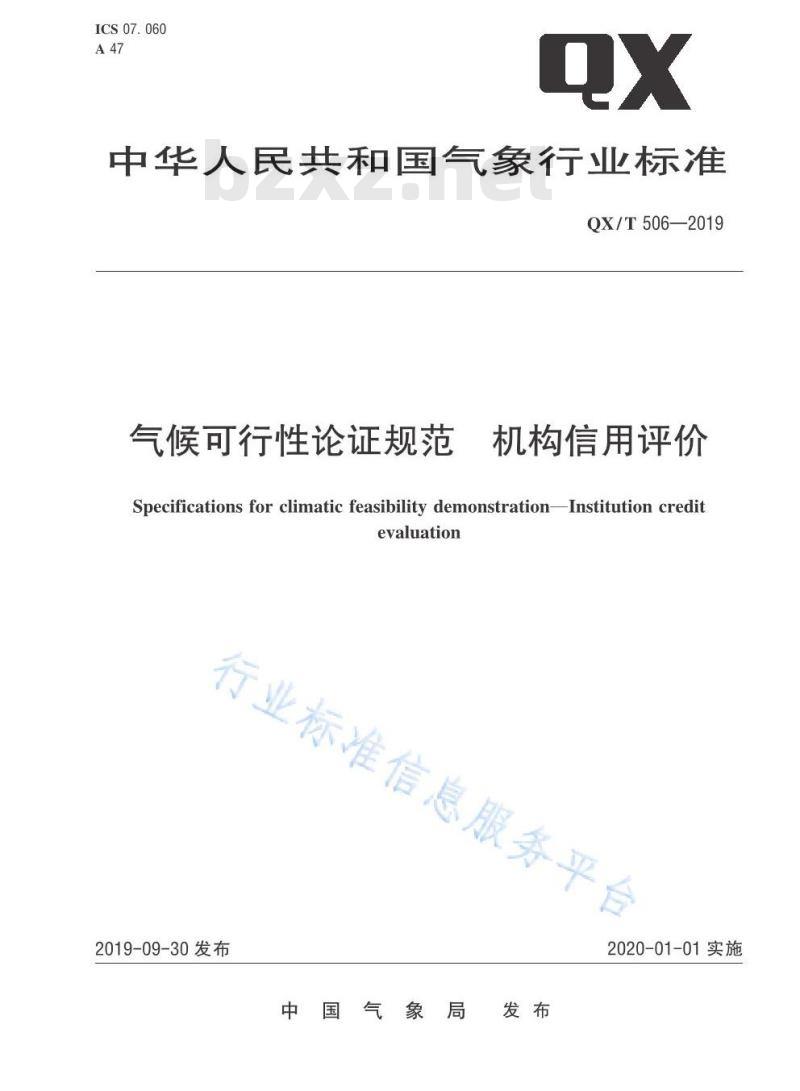 ICS 07.060
A 47

QX

中华人民共和国气象行业标准

bzxz.net

QX/T 506—2019

气候可行性论证规范　机构信用评价

Specifications for climatic feasibility demonstration—Institution credit evaluation

行业标准信息服务平台

2019-09-30 发布

2020-01-01 实施

中国气象局　发布